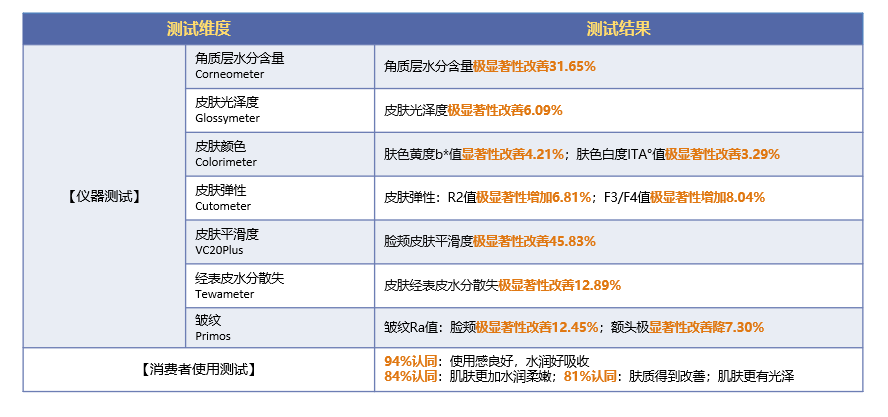 | 测试维度 | | 测试结果 |
|---|---|---|
| 【仪器测试】 | 角质层水分含量 Corneometer | 角质层水分含量极显著性改善31.65% |
| | 皮肤光泽度 Glossymeter | 皮肤光泽度极显著性改善6.09% |
| | 皮肤颜色 Colorimeter | 肤色黄度b*值显著性改善4.21%；肤色白度ITA°值极显著性改善3.29% |
| | 皮肤弹性 Cutometer | 皮肤弹性：R2值极显著性增加6.81%；F3/F4值极显著性增加8.04% |
| | 皮肤平滑度 VC20Plus | 脸颊皮肤平滑度极显著性改善45.83% |
| | 经表皮水分散失 Tewameter | 皮肤经表皮水分散失极显著性改善12.89% |
| | 皱纹 Primos | 皱纹Ra值：脸颊极显著性改善12.45%；额头极显著性改善降7.30% |
| 【消费者使用测试】 | | 94%认同：使用感良好，水润好吸收 84%认同：肌肤更加水润柔嫩；81%认同：肤质得到改善；肌肤更有光泽 |